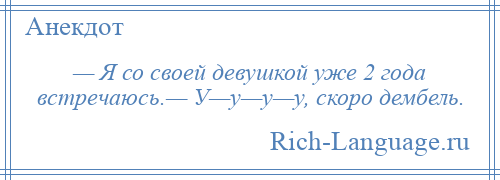 Анекдот

— Я со своей девушкой уже 2 года встречаюсь.— У—у—у—у, скоро дембель.

Rich-Language.ru